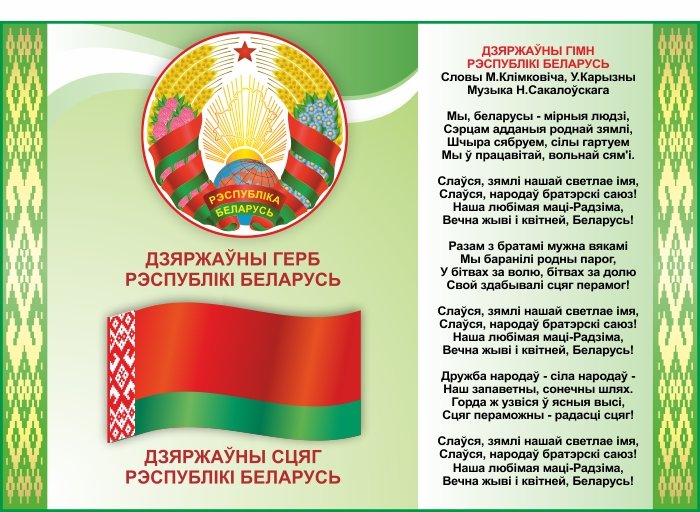 РЭСПУБЛІКА
БЕЛАРУСЬ

ДЗЯРЖАЎНЫ ГЕРБ
РЭСПУБЛІКІ БЕЛАРУСЬ

ДЗЯРЖАЎНЫ СЦЯГ
РЭСПУБЛІКІ БЕЛАРУСЬ

ДЗЯРЖАЎНЫ ГІМН
РЭСПУБЛІКІ БЕЛАРУСЬ
Словы М.Клімковіча, У.Карызны
Музыка Н.Сакалоўскага

Мы, беларусы - мірныя людзі,
Сэрцам адданыя роднай зямлі,
Шчыра сябруем, сілы гартуем
Мы ў працавітай, вольнай сям'і.

Слаўся, зямлі нашай светлае імя,
Слаўся, народаў братэрскі саюз!
Наша любімая маці-Радзіма,
Вечна жыві і квітней, Беларусь!

Разам з братамі мужна вякамі
Мы баранілі родны парог,
У бітвах за волю, бітвах за долю
Свой здабывалі сцяг перамог!

Слаўся, зямлі нашай светлае імя,
Слаўся, народаў братэрскі саюз!
Наша любімая маці-Радзіма,
Вечна жыві і квітней, Беларусь!

Дружба народаў - сіла народаў -
Наш запаветны, сонечны шлях.
Горда ж узвіся ў ясныя высі,
Сцяг пераможны - радасці сцяг!

Слаўся, зямлі нашай светлае імя,
Слаўся, народаў братэрскі саюз!
Наша любімая маці-Радзіма,
Вечна жыві і квітней, Беларусь!